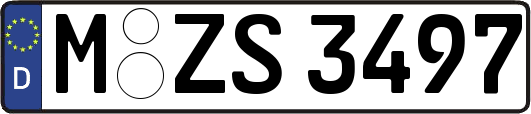 D
M ZS 3497